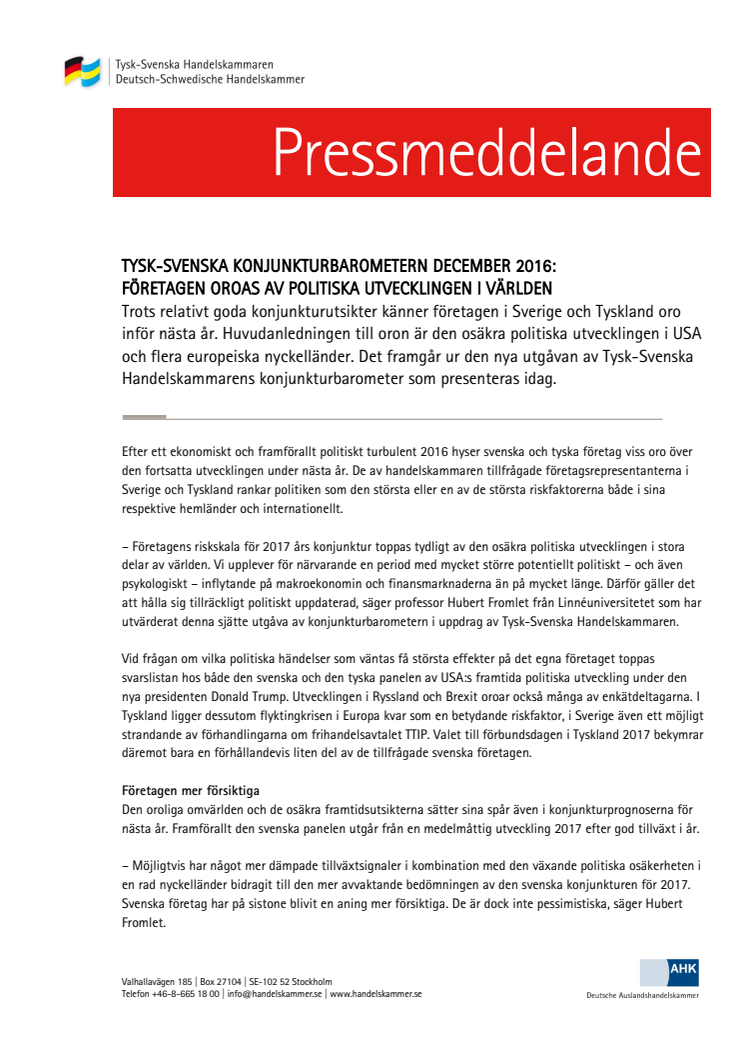 Tysk-Svenska Handelskammaren
Deutsch-Schwedische Handelskammer

Pressmeddelande

TYSK-SVENSKA KONJUNKTURBAROMETERN DECEMBER 2016:
FÖRETAGEN OROAS AV POLITISKA UTVECKLINGEN I VÄRLDEN
Trots relativt goda konjunkturutsikter känner företagen i Sverige och Tyskland oro inför nästa år. Huvudanledningen till oron är den osäkra politiska utvecklingen i USA och flera europeiska nyckelländer. Det framgår ur den nya utgåvan av Tysk-Svenska Handelskammarens konjunkturbarometer som presenteras idag.

Efter ett ekonomiskt och framförallt politiskt turbulent 2016 hyser svenska och tyska företag viss oro över den fortsatta utvecklingen under nästa år. De av handelskammaren tillfrågade företagsrepresentanterna i Sverige och Tyskland rankar politiken som den största eller en av de största riskfaktorerna både i sina respektive hemländer och internationellt.

– Företagens riskskala för 2017 års konjunktur toppas tydligt av den osäkra politiska utvecklingen i stora delar av världen. Vi upplever för närvarande en period med mycket större potentiellt politiskt – och även psykologiskt – inflytande på makroekonomin och finansmarknaderna än på mycket länge. Därför gäller det att hålla sig tillräckligt politiskt uppdaterad, säger professor Hubert Fromlet från Linnéuniversitetet som har utvärderat denna sjätte utgåva av konjunkturbarometern i uppdrag av Tysk-Svenska Handelskammaren.

Vid frågan om vilka politiska händelser som väntas få största effekter på det egna företaget toppas svarslistan hos både den svenska och den tyska panelen av USA:s framtida politiska utveckling under den nya presidenten Donald Trump. Utvecklingen i Ryssland och Brexit oroar också många av enkätdeltagarna. I Tyskland ligger dessutom flyktingkrisen i Europa kvar som en betydande riskfaktor, i Sverige även ett möjligt strandande av förhandlingarna om frihandelsavtalet TTIP. Valet till förbundsdagen i Tyskland 2017 bekymrar däremot bara en förhållandevis liten del av de tillfrågade svenska företagen.

Företagen mer försiktiga
Den oroliga omvärlden och de osäkra framtidsutsikterna sätter sina spår även i konjunkturprognoserna för nästa år. Framförallt den svenska panelen utgår från en medelmåttig utveckling 2017 efter god tillväxt i år.

– Möjligtvis har något mer dämpade tillväxtsignaler i kombination med den växande politiska osäkerheten i en rad nyckelländer bidragit till den mer avvaktande bedömningen av den svenska konjunkturen för 2017. Svenska företag har på sistone blivit en aning mer försiktiga. De är dock inte pessimistiska, säger Hubert Fromlet.

Valhallavägen 185 | Box 27104 | SE-102 52 Stockholm
Telefon +46-8-665 18 00 | info@handelskammer.se | www.handelskammer.se

AHK
Deutsche Auslandshandelskammer